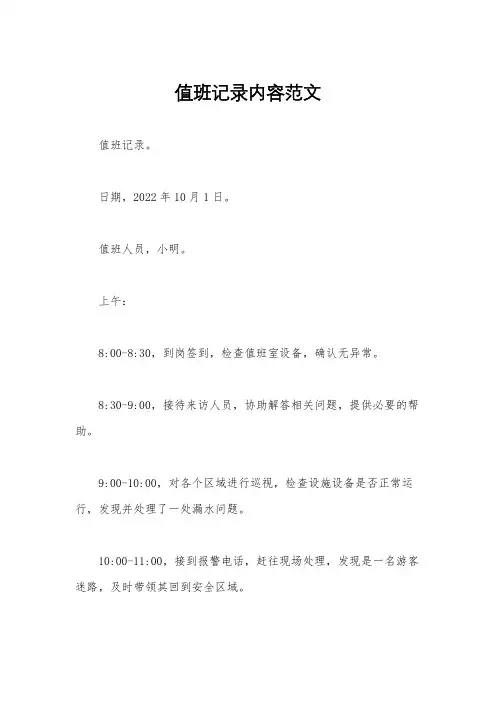 值班记录内容范文

值班记录。

日期，2022年10月1日。

值班人员，小明。

上午：

8:00-8:30，到岗签到，检查值班室设备，确认无异常。

8:30-9:00，接待来访人员，协助解答相关问题，提供必要的帮助。

9:00-10:00，对各个区域进行巡视，检查设施设备是否正常运行，发现并处理了一处漏水问题。

10:00-11:00，接到报警电话，赶往现场处理，发现是一名游客迷路，及时带领其回到安全区域。